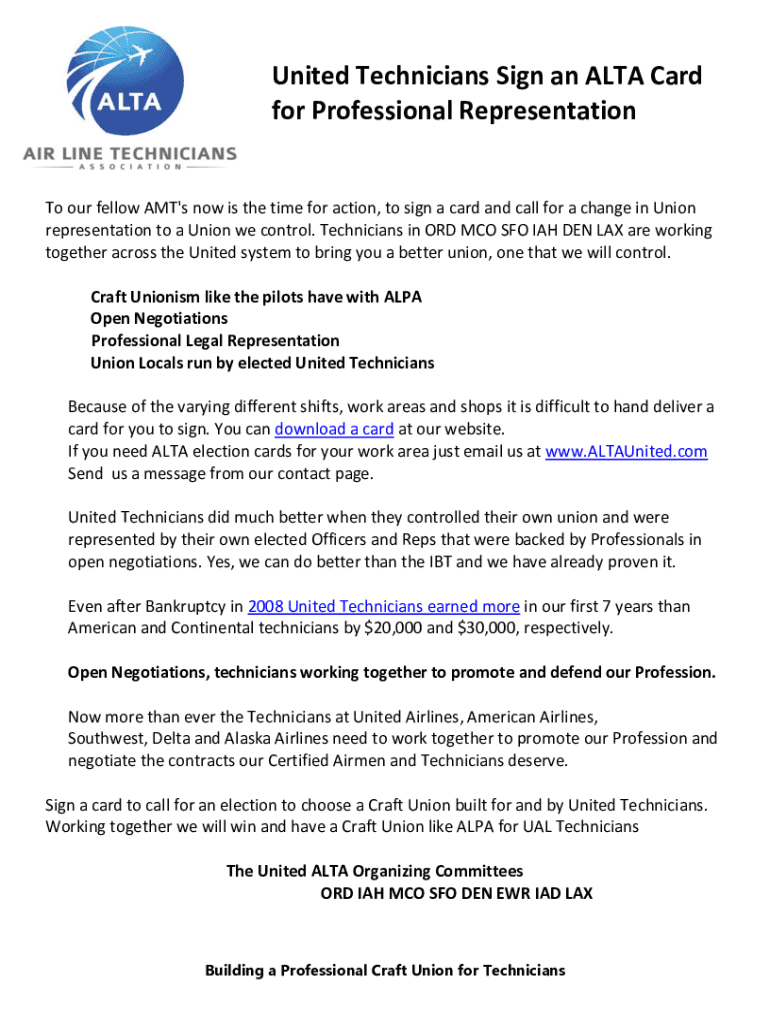 ALTA

AIR LINE TECHNICIANS
ASSOCIATION

United Technicians Sign an ALTA Card for Professional Representation

To our fellow AMT's now is the time for action, to sign a card and call for a change in Union representation to a Union we control. Technicians in ORD MCO SFO IAH DEN LAX are working together across the United system to bring you a better union, one that we will control.

Craft Unionism like the pilots have with ALPA
Open Negotiations
Professional Legal Representation
Union Locals run by elected United Technicians

Because of the varying different shifts, work areas and shops it is difficult to hand deliver a card for you to sign. You can download a card at our website.
If you need ALTA election cards for your work area just email us at www.ALTAUnited.com
Send us a message from our contact page.

United Technicians did much better when they controlled their own union and were represented by their own elected Officers and Reps that were backed by Professionals in open negotiations. Yes, we can do better than the IBT and we have already proven it.

Even after Bankruptcy in 2008 United Technicians earned more in our first 7 years than American and Continental technicians by $20,000 and $30,000, respectively.

Open Negotiations, technicians working together to promote and defend our Profession.

Now more than ever the Technicians at United Airlines, American Airlines, Southwest, Delta and Alaska Airlines need to work together to promote our Profession and negotiate the contracts our Certified Airmen and Technicians deserve.

Sign a card to call for an election to choose a Craft Union built for and by United Technicians. Working together we will win and have a Craft Union like ALPA for UAL Technicians

The United ALTA Organizing Committees
ORD IAH MCO SFO DEN EWR IAD LAX

Building a Professional Craft Union for Technicians